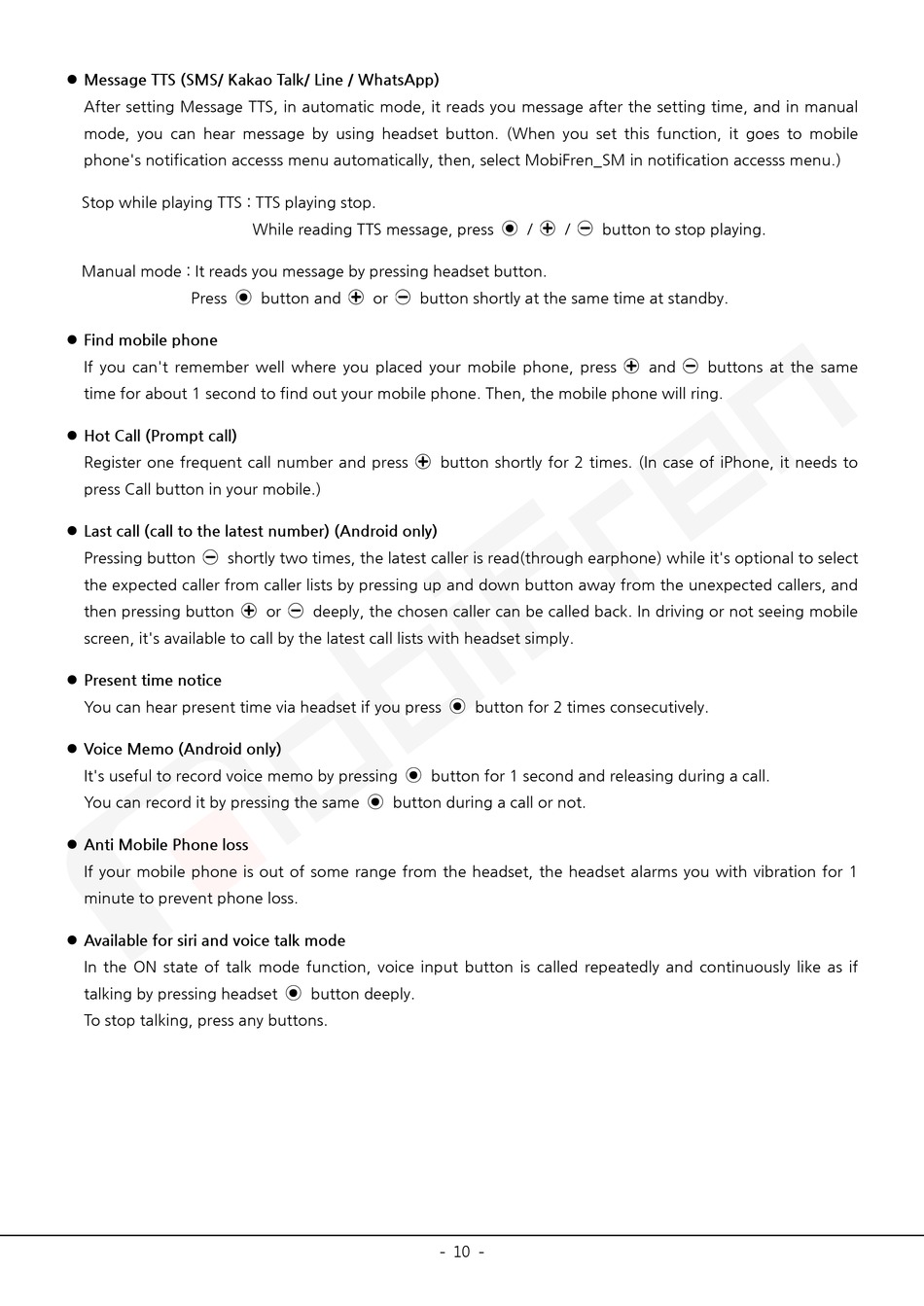 ● Message TTS (SMS/ Kakao Talk/ Line / WhatsApp)
After setting Message TTS, in automatic mode, it reads you message after the setting time, and in manual mode, you can hear message by using headset button. (When you set this function, it goes to mobile phone's notification accesss menu automatically, then, select MobiFren_SM in notification accesss menu.)

Stop while playing TTS : TTS playing stop.
While reading TTS message, press ◉ / ⊕ / ⊖ button to stop playing.

Manual mode : It reads you message by pressing headset button.
Press ◉ button and ⊕ or ⊖ button shortly at the same time at standby.

● Find mobile phone
If you can't remember well where you placed your mobile phone, press ⊕ and ⊖ buttons at the same time for about 1 second to find out your mobile phone. Then, the mobile phone will ring.

● Hot Call (Prompt call)
Register one frequent call number and press ⊕ button shortly for 2 times. (In case of iPhone, it needs to press Call button in your mobile.)

● Last call (call to the latest number) (Android only)
Pressing button ⊖ shortly two times, the latest caller is read(through earphone) while it's optional to select the expected caller from caller lists by pressing up and down button away from the unexpected callers, and then pressing button ⊕ or ⊖ deeply, the chosen caller can be called back. In driving or not seeing mobile screen, it's available to call by the latest call lists with headset simply.

● Present time notice
You can hear present time via headset if you press ◉ button for 2 times consecutively.

● Voice Memo (Android only)
It's useful to record voice memo by pressing ◉ button for 1 second and releasing during a call.
You can record it by pressing the same ◉ button during a call or not.

● Anti Mobile Phone loss
If your mobile phone is out of some range from the headset, the headset alarms you with vibration for 1 minute to prevent phone loss.

● Available for siri and voice talk mode
In the ON state of talk mode function, voice input button is called repeatedly and continuously like as if talking by pressing headset ◉ button deeply.
To stop talking, press any buttons.

- 10 -